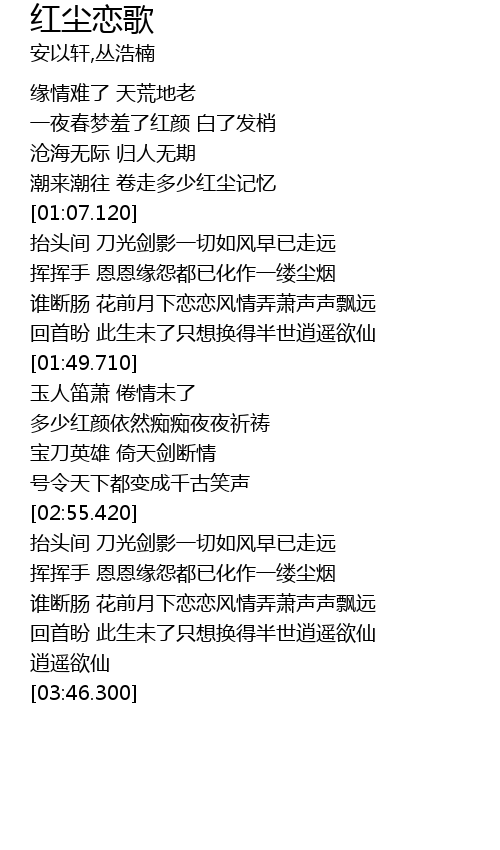 红尘恋歌
安以轩,丛浩楠

缘情难了 天荒地老
一夜春梦羞了红颜 白了发梢
沧海无际 归人无期
潮来潮往 卷走多少红尘记忆
[01:07.120]
抬头间 刀光剑影一切如风早已走远
挥挥手 恩恩缘怨都已化作一缕尘烟
谁断肠 花前月下恋恋风情弄萧声声飘远
回首盼 此生未了只想换得半世逍遥欲仙
[01:49.710]
玉人笛萧 倦情未了
多少红颜依然痴痴夜夜祈祷
宝刀英雄 倚天剑断情
号令天下都变成千古笑声
[02:55.420]
抬头间 刀光剑影一切如风早已走远
挥挥手 恩恩缘怨都已化作一缕尘烟
谁断肠 花前月下恋恋风情弄萧声声飘远
回首盼 此生未了只想换得半世逍遥欲仙
逍遥欲仙
[03:46.300]